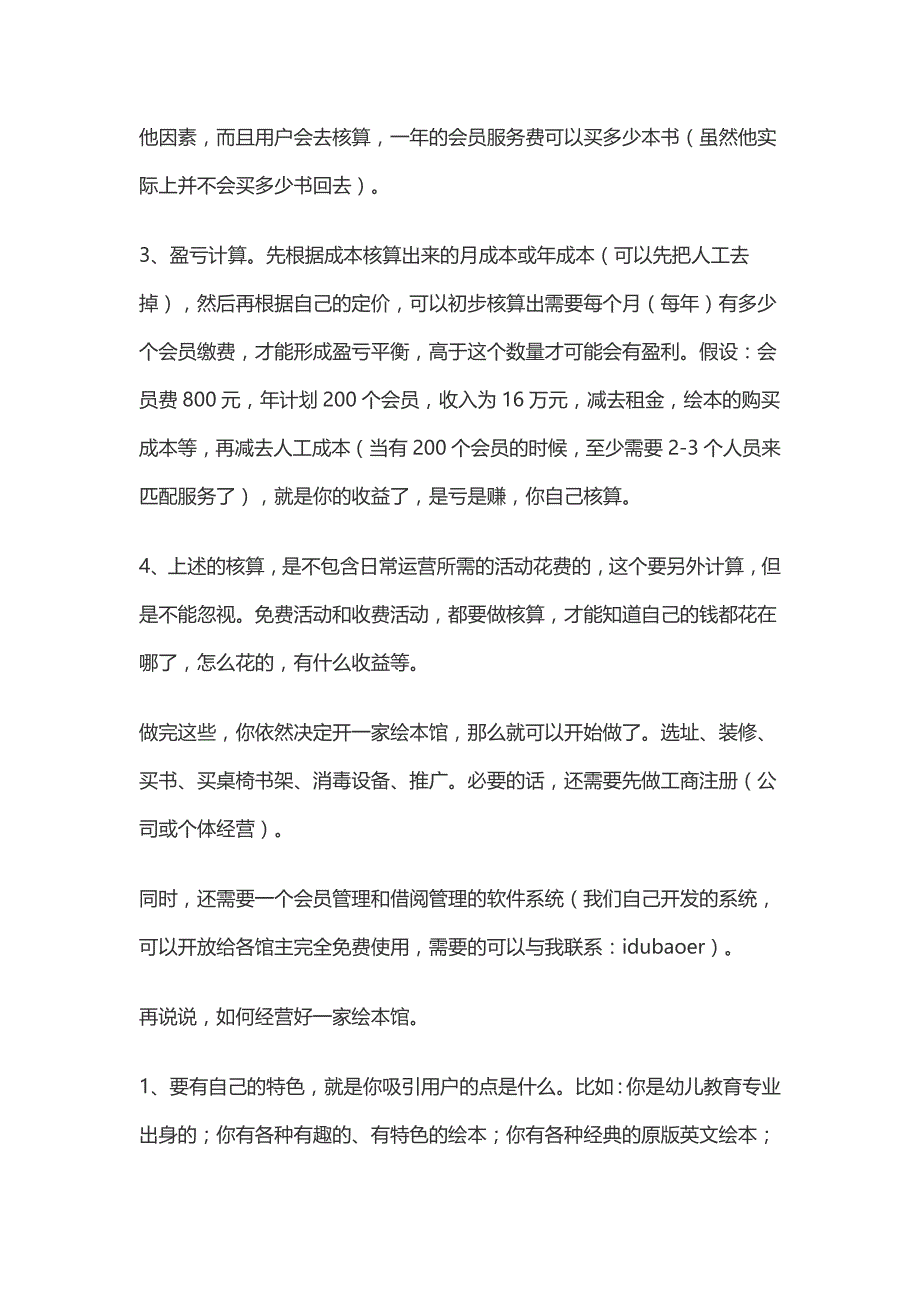 他因素，而且用户会去核算，一年的会员服务费可以买多少本书（虽然他实际上并不会买多少书回去）。

3、盈亏计算。先根据成本核算出来的月成本或年成本（可以先把人工去掉），然后再根据自己的定价，可以初步核算出需要每个月（每年）有多少个会员缴费，才能形成盈亏平衡，高于这个数量才可能会有盈利。假设：会员费 800 元，年计划 200 个会员，收入为 16 万元，减去租金，绘本的购买成本等，再减去人工成本（当有 200 个会员的时候，至少需要 2-3 个人员来匹配服务了），就是你的收益了，是亏是赚，你自己核算。

4、上述的核算，是不包含日常运营所需的活动花费的，这个要另外计算，但是不能忽视。免费活动和收费活动，都要做核算，才能知道自己的钱都花在哪了，怎么花的，有什么收益等。

做完这些，你依然决定开一家绘本馆，那么就可以开始做了。选址、装修、买书、买桌椅书架、消毒设备、推广。必要的话，还需要先做工商注册（公司或个体经营）。

同时，还需要一个会员管理和借阅管理的软件系统（我们自己开发的系统，可以开放给各馆主完全免费使用，需要的可以与我联系：idubaoer）。

再说说，如何经营好一家绘本馆。

1、要有自己的特色，就是你吸引用户的点是什么。比如：你是幼儿教育专业出身的；你有各种有趣的、有特色的绘本；你有各种经典的原版英文绘本；